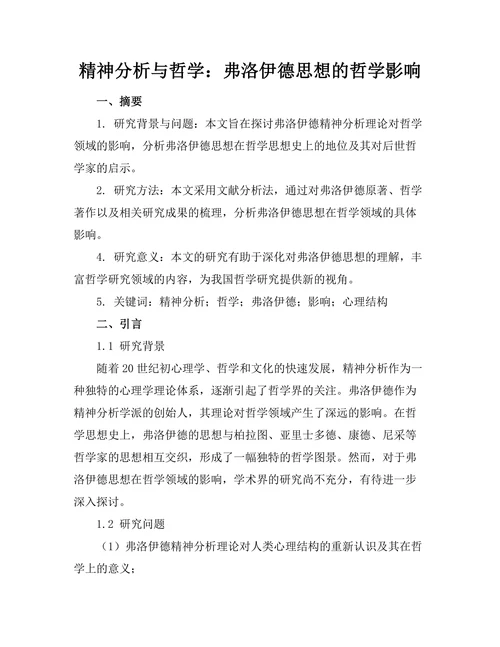 精神分析与哲学：弗洛伊德思想的哲学影响

一、摘要

1. 研究背景与问题：本文旨在探讨弗洛伊德精神分析理论对哲学领域的影响，分析弗洛伊德思想在哲学思想史上的地位及其对后世哲学家的启示。

2. 研究方法：本文采用文献分析法，通过对弗洛伊德原著、哲学著作以及相关研究成果的梳理，分析弗洛伊德思想在哲学领域的具体影响。

4. 研究意义：本文的研究有助于深化对弗洛伊德思想的理解，丰富哲学研究领域的内容，为我国哲学研究提供新的视角。

5. 关键词：精神分析；哲学；弗洛伊德；影响；心理结构

二、引言

1.1 研究背景

随着20世纪初心理学、哲学和文化的快速发展，精神分析作为一种独特的心理学理论体系，逐渐引起了哲学界的关注。弗洛伊德作为精神分析学派的创始人，其理论对哲学领域产生了深远的影响。在哲学思想史上，弗洛伊德的思想与柏拉图、亚里士多德、康德、尼采等哲学家的思想相互交织，形成了一幅独特的哲学图景。然而，对于弗洛伊德思想在哲学领域的影响，学术界的研究尚不充分，有待进一步深入探讨。

1.2 研究问题

（1）弗洛伊德精神分析理论对人类心理结构的重新认识及其在哲学上的意义；